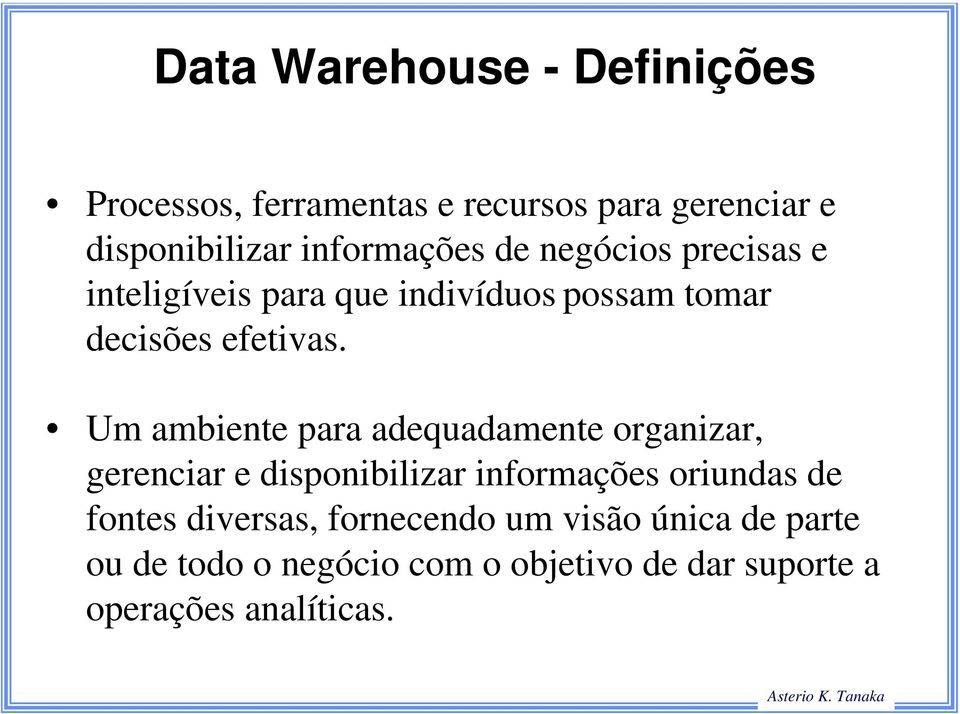 Data Warehouse - Definições

• Processos, ferramentas e recursos para gerenciar e disponibilizar informações de negócios precisas e inteligíveis para que indivíduos possam tomar decisões efetivas.

• Um ambiente para adequadamente organizar, gerenciar e disponibilizar informações oriundas de fontes diversas, fornecendo um visão única de parte ou de todo o negócio com o objetivo de dar suporte a operações analíticas.

Asterio K. Tanaka